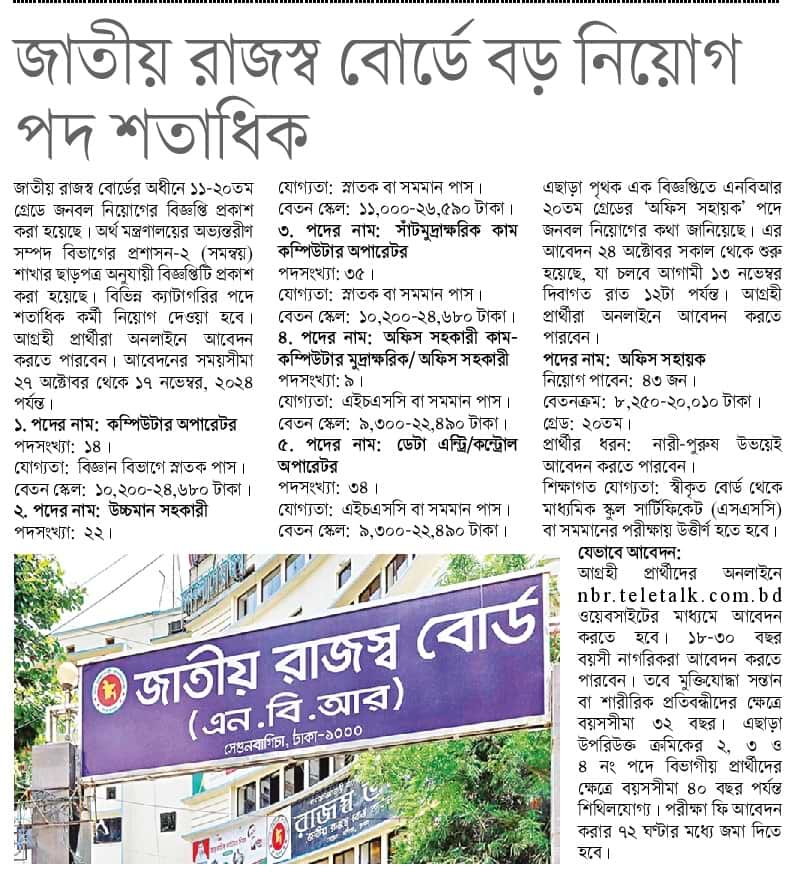 জাতীয় রাজস্ব বোর্ডে বড় নিয়োগ পদ শতাধিক

জাতীয় রাজস্ব বোর্ডের অধীনে ১১-২০তম গ্রেডে জনবল নিয়োগের বিজ্ঞপ্তি প্রকাশ করা হয়েছে। অর্থ মন্ত্রণালয়ের অভ্যন্তরীণ সম্পদ বিভাগের প্রশাসন-২ (সমন্বয়) শাখার ছাড়পত্র অনুযায়ী বিজ্ঞপ্তিটি প্রকাশ করা হয়েছে। বিভিন্ন ক্যাটাগরির পদে শতাধিক কর্মী নিয়োগ দেওয়া হবে। আগ্রহী প্রার্থীরা অনলাইনে আবেদন করতে পারবেন। আবেদনের সময়সীমা ২৭ অক্টোবর থেকে ১৭ নভেম্বর, ২০২৪ পর্যন্ত।

১. পদের নাম: কম্পিউটার অপারেটর
পদসংখ্যা: ১৪।
যোগ্যতা: বিজ্ঞান বিভাগে স্নাতক পাস।
বেতন স্কেল: ১০,২০০-২৪,৬৮০ টাকা।
২. পদের নাম: উচ্চমান সহকারী
পদসংখ্যা: ২২।
যোগ্যতা: স্নাতক বা সমমান পাস।
বেতন স্কেল: ১১,০০০-২৬,৫৯০ টাকা।
৩. পদের নাম: সাঁটমুদ্রাক্ষরিক কাম কম্পিউটার অপারেটর
পদসংখ্যা: ৩৫।
যোগ্যতা: স্নাতক বা সমমান পাস।
বেতন স্কেল: ১০,২০০-২৪,৬৮০ টাকা।
৪. পদের নাম: অফিস সহকারী কাম-কম্পিউটার মুদ্রাক্ষরিক/ অফিস সহকারী
পদসংখ্যা: ৯।
যোগ্যতা: এইচএসসি বা সমমান পাস।
বেতন স্কেল: ৯,৩০০-২২,৪৯০ টাকা।
৫. পদের নাম: ডেটা এন্ট্রি/কন্ট্রোল অপারেটর
পদসংখ্যা: ৩৪।
যোগ্যতা: এইচএসসি বা সমমান পাস।
বেতন স্কেল: ৯,৩০০-২২,৪৯০ টাকা।

এছাড়া পৃথক এক বিজ্ঞপ্তিতে এনবিআর ২০তম গ্রেডের 'অফিস সহায়ক' পদে জনবল নিয়োগের কথা জানিয়েছে। এর আবেদন ২৪ অক্টোবর সকাল থেকে শুরু হয়েছে, যা চলবে আগামী ১৩ নভেম্বর দিবাগত রাত ১২টা পর্যন্ত। আগ্রহী প্রার্থীরা অনলাইনে আবেদন করতে পারবেন।
পদের নাম: অফিস সহায়ক
নিয়োগ পাবেন: ৪৩ জন।
বেতনক্রম: ৮,২৫০-২০,০১০ টাকা।
গ্রেড: ২০তম।
প্রার্থীর ধরন: নারী-পুরুষ উভয়েই আবেদন করতে পারবেন।
শিক্ষাগত যোগ্যতা: স্বীকৃত বোর্ড থেকে মাধ্যমিক স্কুল সার্টিফিকেট (এসএসসি) বা সমমানের পরীক্ষায় উত্তীর্ণ হতে হবে।

যেভাবে আবেদন:
আগ্রহী প্রার্থীদের অনলাইনে nbr.teletalk.com.bd ওয়েবসাইটের মাধ্যমে আবেদন করতে হবে। ১৮-৩০ বছর বয়সী নাগরিকরা আবেদন করতে পারবেন। তবে মুক্তিযোদ্ধা সন্তান বা শারীরিক প্রতিবন্ধীদের ক্ষেত্রে বয়সসীমা ৩২ বছর। এছাড়া উপরিউক্ত ক্রমিকের ২, ৩ ও ৪ নং পদে বিভাগীয় প্রার্থীদের ক্ষেত্রে বয়সসীমা ৪০ বছর পর্যন্ত শিথিলযোগ্য। পরীক্ষা ফি আবেদন করার ৭২ ঘণ্টার মধ্যে জমা দিতে হবে।

জাতীয় রাজস্ব বোর্ড
(এন.বি.আর)
সেগুনবাগিচা, ঢাকা-১০০০
রাজস্ব